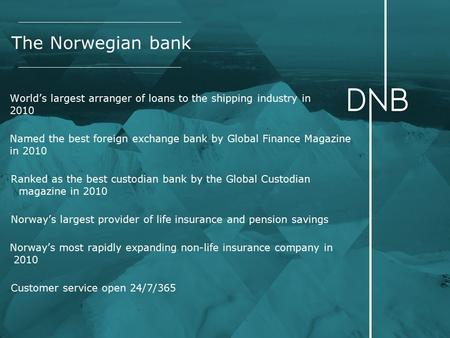 The Norwegian bank

DNB

World's largest arranger of loans to the shipping industry in 2010

Named the best foreign exchange bank by Global Finance Magazine in 2010

Ranked as the best custodian bank by the Global Custodian magazine in 2010

Norway's largest provider of life insurance and pension savings

Norway's most rapidly expanding non-life insurance company in 2010

Customer service open 24/7/365